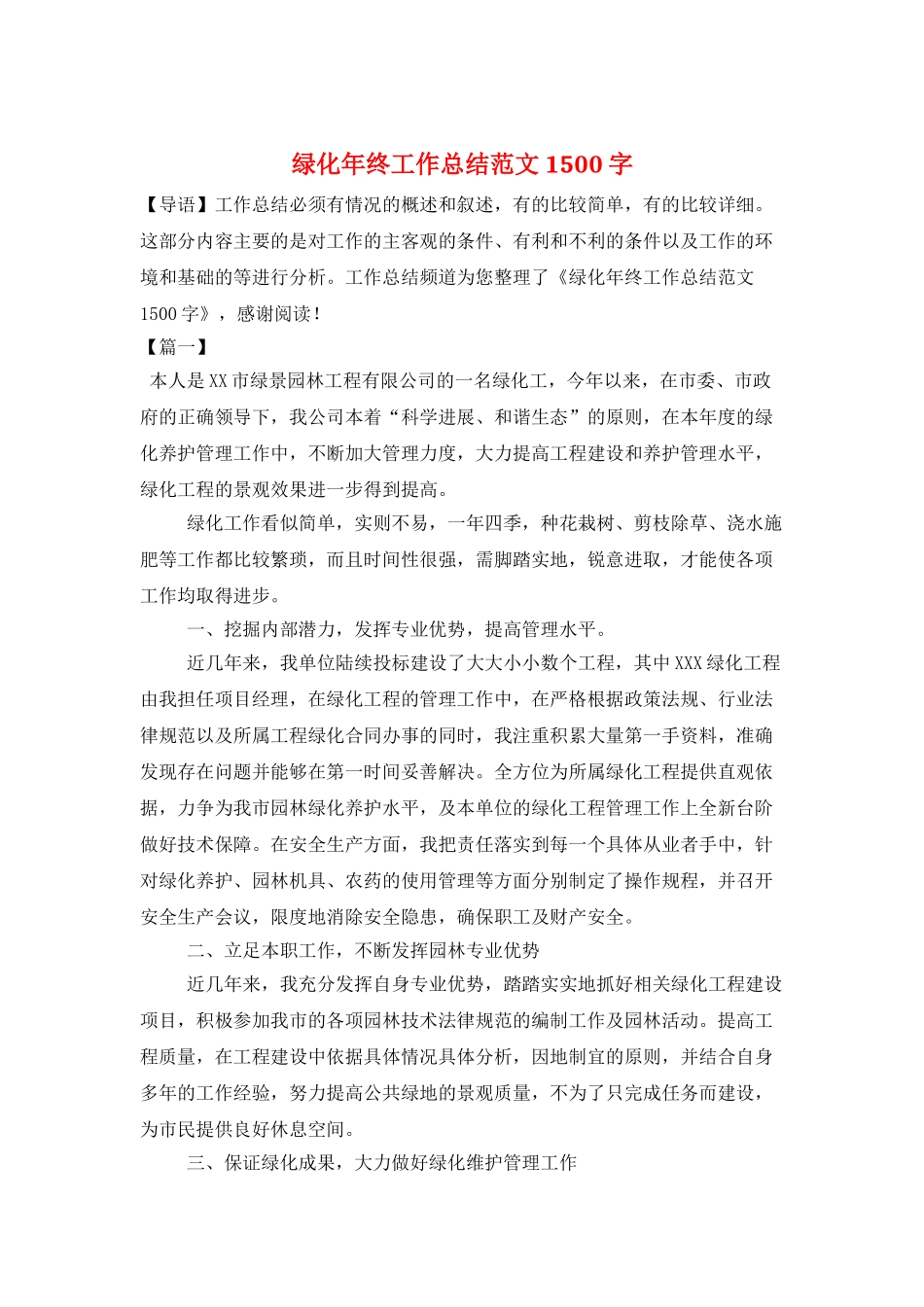 绿化年终工作总结范文 1500 字

【导语】工作总结必须有情况的概述和叙述，有的比较简单，有的比较详细。这部分内容主要的是对工作的主客观的条件、有利和不利的条件以及工作的环境和基础的等进行分析。工作总结频道为您整理了《绿化年终工作总结范文 1500 字》，感谢阅读！

【篇一】

本人是 XX 市绿景园林工程有限公司的一名绿化工，今年以来，在市委、市政府的正确领导下，我公司本着“科学进展、和谐生态”的原则，在本年度的绿化养护管理工作中，不断加大管理力度，大力提高工程建设和养护管理水平，绿化工程的景观效果进一步得到提高。

绿化工作看似简单，实则不易，一年四季，种花栽树、剪枝除草、浇水施肥等工作都比较繁琐，而且时间性很强，需脚踏实地，锐意进取，才能使各项工作均取得进步。

一、挖掘内部潜力，发挥专业优势，提高管理水平。

近几年来，我单位陆续投标建设了大大小小数个工程，其中 XXX 绿化工程由我担任项目经理，在绿化工程的管理工作中，在严格根据政策法规、行业法律规范以及所属工程绿化合同办事的同时，我注重积累大量第一手资料，准确发现存在问题并能够在第一时间妥善解决。全方位为所属绿化工程提供直观依据，力争为我市园林绿化养护水平，及本单位的绿化工程管理工作上全新台阶做好技术保障。在安全生产方面，我把责任落实到每一个具体从业者手中，针对绿化养护、园林机具、农药的使用管理等方面分别制定了操作规程，并召开安全生产会议，限度地消除安全隐患，确保职工及财产安全。

二、立足本职工作，不断发挥园林专业优势

近几年来，我充分发挥自身专业优势，踏踏实实地抓好相关绿化工程建设项目，积极参加我市的各项园林技术法律规范的编制工作及园林活动。提高工程质量，在工程建设中依据具体情况具体分析，因地制宜的原则，并结合自身多年的工作经验，努力提高公共绿地的景观质量，不为了只完成任务而建设，为市民提供良好休息空间。

三、保证绿化成果，大力做好绿化维护管理工作